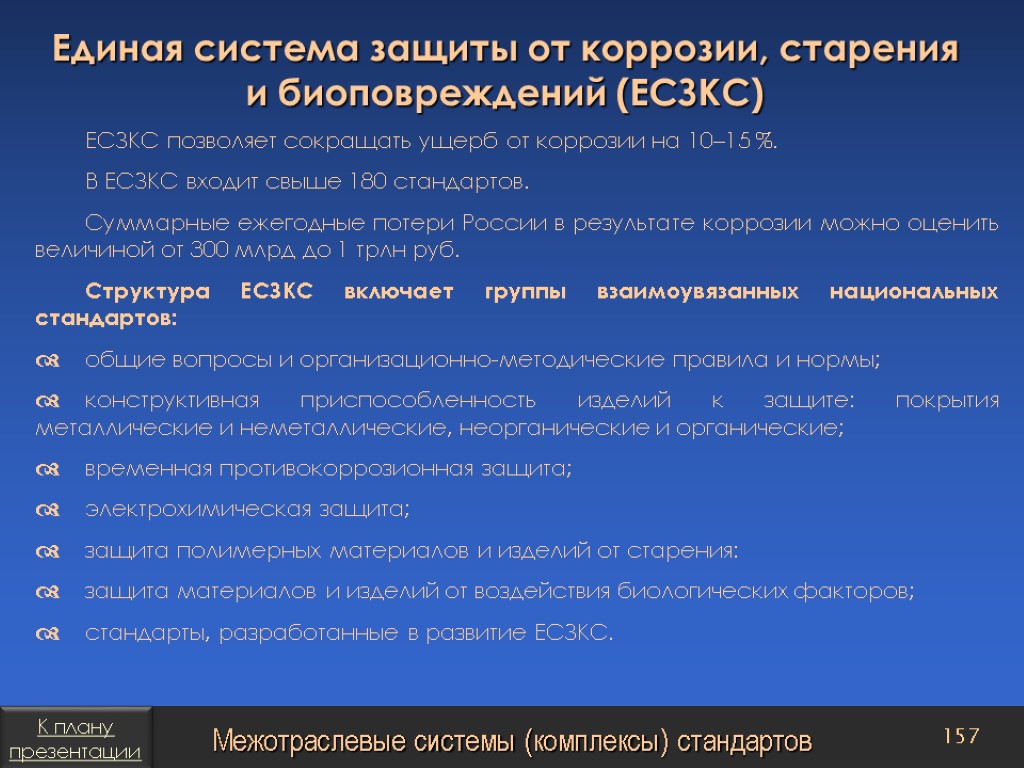 Единая система защиты от коррозии, старения и биоповреждений (ЕСЗКС)

ЕСЗКС позволяет сокращать ущерб от коррозии на 10–15 %.

В ЕСЗКС входит свыше 180 стандартов.

Суммарные ежегодные потери России в результате коррозии можно оценить величиной от 300 млрд до 1 трлн руб.

Структура ЕСЗКС включает группы взаимоувязанных национальных стандартов:

общие вопросы и организационно-методические правила и нормы;

конструктивная приспособленность изделий к защите: покрытия металлические и неметаллические, неорганические и органические;

временная противокоррозионная защита;

электрохимическая защита;

защита полимерных материалов и изделий от старения:

защита материалов и изделий от воздействия биологических факторов;

стандарты, разработанные в развитие ЕСЗКС.

К плану презентации

Межотраслевые системы (комплексы) стандартов

157